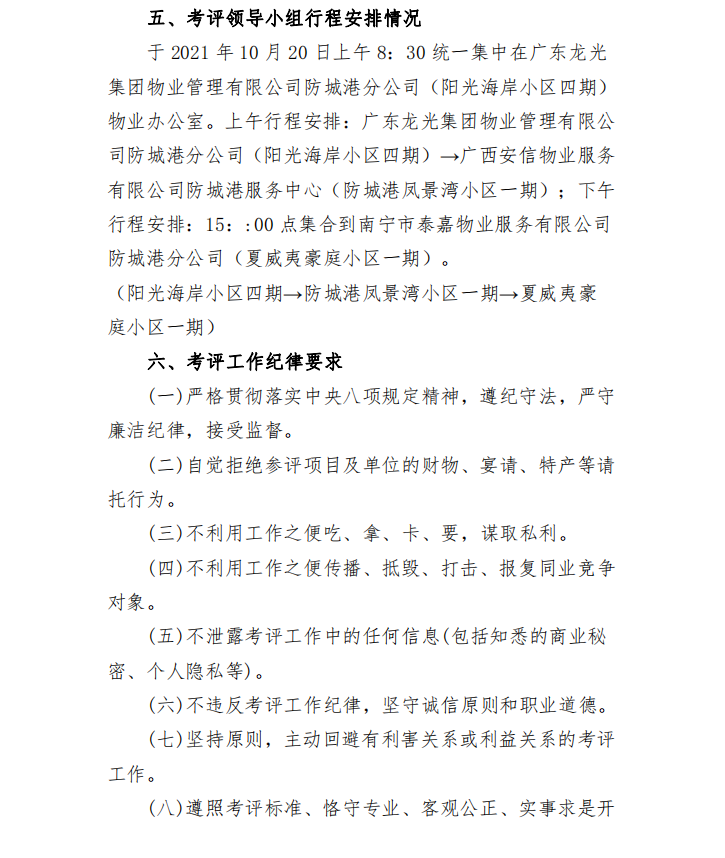 五、考评领导小组行程安排情况

于 2021 年 10 月 20 日上午 8：30 统一集中在广东龙光集团物业管理有限公司防城港分公司（阳光海岸小区四期）物业办公室。上午行程安排：广东龙光集团物业管理有限公司防城港分公司（阳光海岸小区四期）→广西安信物业服务有限公司防城港服务中心（防城港凤景湾小区一期）；下午行程安排：15：:00 点集合到南宁市泰嘉物业服务有限公司防城港分公司（夏威夷豪庭小区一期）。

（阳光海岸小区四期→防城港凤景湾小区一期→夏威夷豪庭小区一期）

六、考评工作纪律要求

(一)严格贯彻落实中央八项规定精神，遵纪守法，严守廉洁纪律，接受监督。

(二)自觉拒绝参评项目及单位的财物、宴请、特产等请托行为。

(三)不利用工作之便吃、拿、卡、要，谋取私利。

(四)不利用工作之便传播、抵毁、打击、报复同业竞争对象。

(五)不泄露考评工作中的任何信息(包括知悉的商业秘密、个人隐私等)。

(六)不违反考评工作纪律，坚守诚信原则和职业道德。

(七)坚持原则，主动回避有利害关系或利益关系的考评工作。

(八)遵照考评标准、恪守专业、客观公正、实事求是开